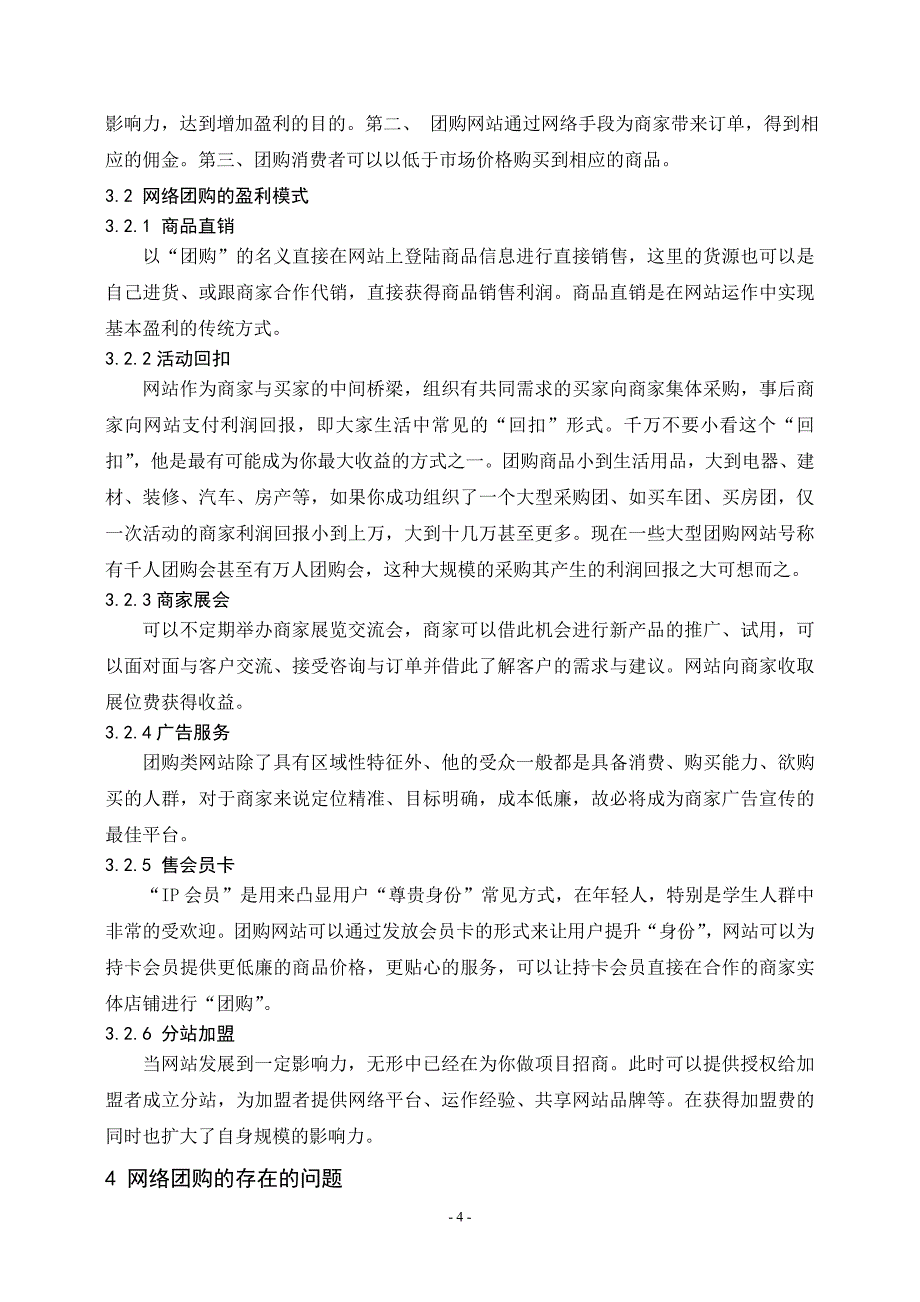 影响力，达到增加盈利的目的。第二、 团购网站通过网络手段为商家带来订单，得到相应的佣金。第三、团购消费者可以以低于市场价格购买到相应的商品。

3.2 网络团购的盈利模式

3.2.1 商品直销

以“团购”的名义直接在网站上登陆商品信息进行直接销售，这里的货源也可以是自己进货、或跟商家合作代销，直接获得商品销售利润。商品直销是在网站运作中实现基本盈利的传统方式。

3.2.2 活动回扣

网站作为商家与买家的中间桥梁，组织有共同需求的买家向商家集体采购，事后商家向网站支付利润回报，即大家生活中常见的“回扣”形式。千万不要小看这个“回扣”，他是最有可能成为你最大收益的方式之一。团购商品小到生活用品，大到电器、建材、装修、汽车、房产等，如果你成功组织了一个大型采购团、如买车团、买房团，仅一次活动的商家利润回报小到上万，大到十几万甚至更多。现在一些大型团购网站号称有千人团购会甚至有万人团购会，这种大规模的采购其产生的利润回报之大可想而之。

3.2.3 商家展会

可以不定期举办商家展览交流会，商家可以借此机会进行新产品的推广、试用，可以面对面与客户交流、接受咨询与订单并借此了解客户的需求与建议。网站向商家收取展位费获得收益。

3.2.4 广告服务

团购类网站除了具有区域性特征外、他的受众一般都是具备消费、购买能力、欲购买的人群，对于商家来说定位精准、目标明确，成本低廉，故必将成为商家广告宣传的最佳平台。

3.2.5 售会员卡

“IP 会员”是用来凸显用户“尊贵身份”常见方式，在年轻人，特别是学生人群中非常的受欢迎。团购网站可以通过发放会员卡的形式来让用户提升“身份”，网站可以为持卡会员提供更低廉的商品价格，更贴心的服务，可以让持卡会员直接在合作的商家实体店铺进行“团购”。

3.2.6 分站加盟

当网站发展到一定影响力，无形中已经在为你做项目招商。此时可以提供授权给加盟者成立分站，为加盟者提供网络平台、运作经验、共享网站品牌等。在获得加盟费的同时也扩大了自身规模的影响力。

4 网络团购的存在的问题

- 4 -